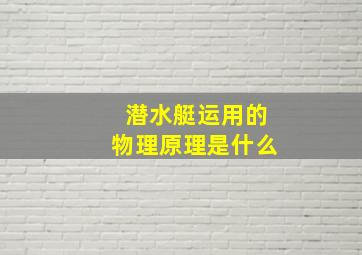 潜水艇运用的
物理原理是什么